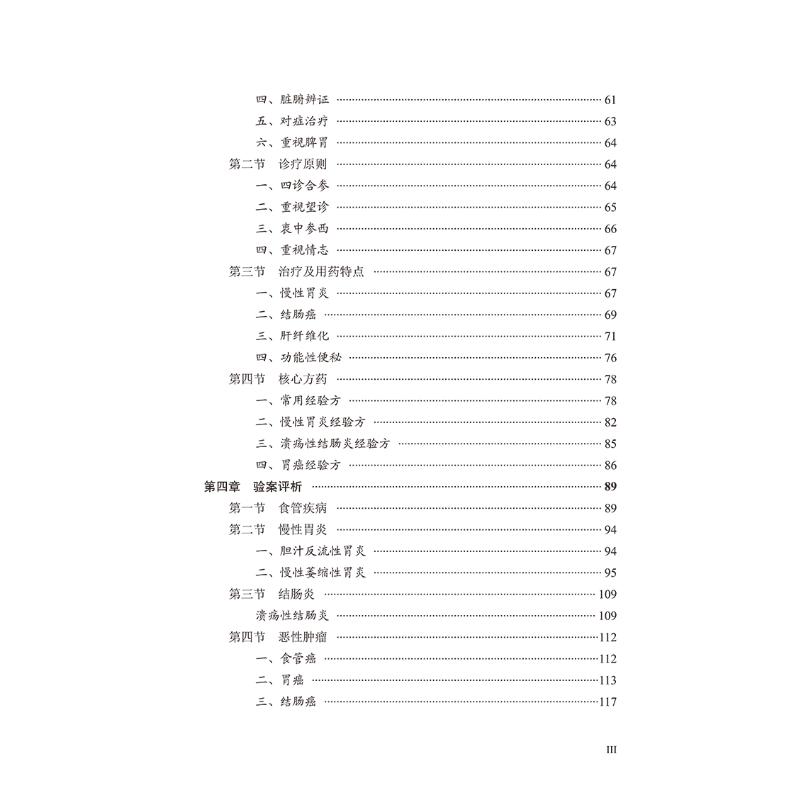 四、脏腑辨证 61
五、对症治疗 63
六、重视脾胃 64
第二节 诊疗原则 64
一、四诊合参 64
二、重视望诊 65
三、衷中参西 66
四、重视情志 67
第三节 治疗及用药特点 67
一、慢性胃炎 67
二、结肠癌 69
三、肝纤维化 71
四、功能性便秘 76
第四节 核心方药 78
一、常用经验方 78
二、慢性胃炎经验方 82
三、溃疡性结肠炎经验方 85
四、胃癌经验方 86
第四章 验案评析 89
第一节 食管疾病 89
第二节 慢性胃炎 94
一、胆汁反流性胃炎 94
二、慢性萎缩性胃炎 95
第三节 结肠炎 109
溃疡性结肠炎 109
第四节 恶性肿瘤 112
一、食管癌 112
二、胃癌 113
三、结肠癌 117

III